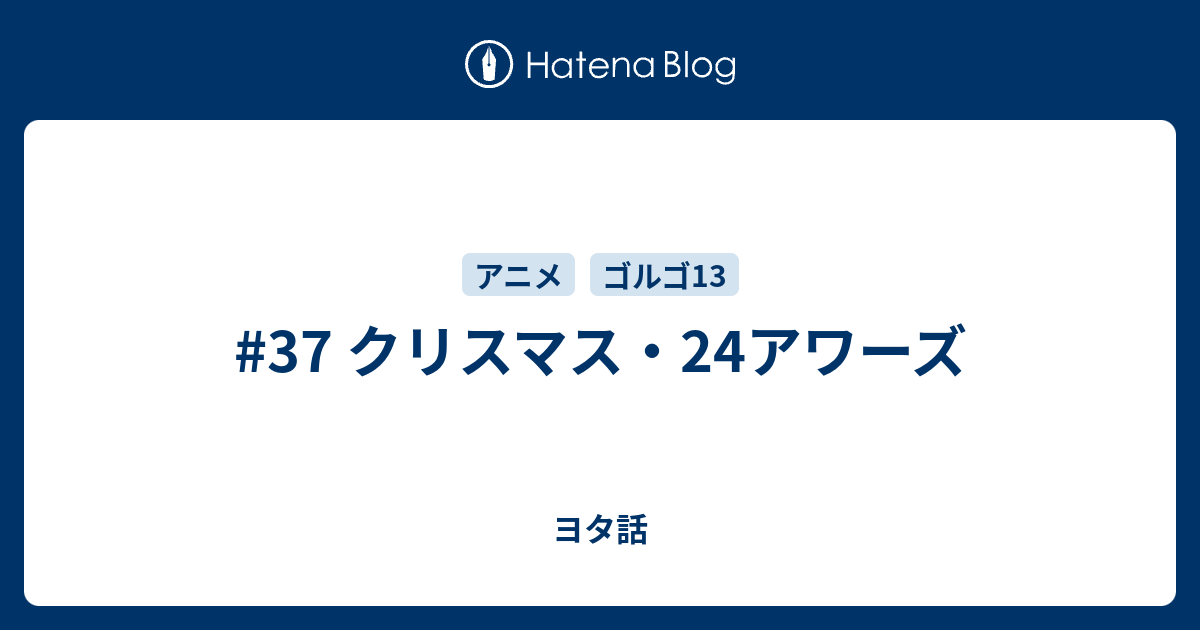 Hatena Blog

アニメ ゴルゴ13

#37 クリスマス・24アワーズ

ヨタ話